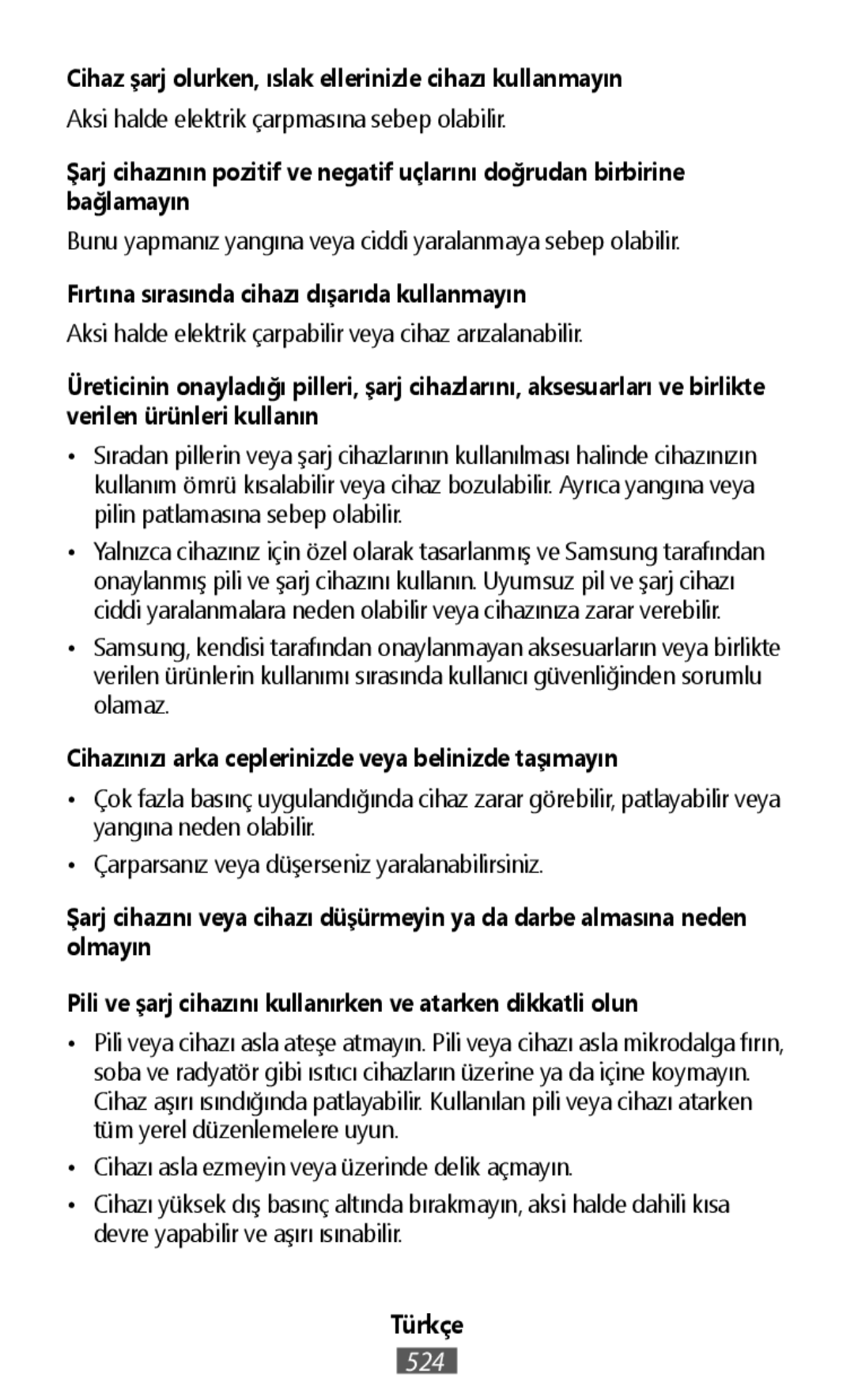 Cihaz şarj olurken, ıslak ellerinizle cihazı kullanmayın

Aksi halde elektrik çarpmasına sebep olabilir.

Şarj cihazının pozitif ve negatif uçlarını doğrudan birbirine bağlamayın

Bunu yapmanız yangına veya ciddi yaralanmaya sebep olabilir.

Fırtına sırasında cihazı dışarıda kullanmayın

Aksi halde elektrik çarpabilir veya cihaz arızalanabilir.

Üreticinin onayladığı pilleri, şarj cihazlarını, aksesuarları ve birlikte verilen ürünleri kullanın

• Sıradan pillerin veya şarj cihazlarının kullanılması halinde cihazınızın kullanım ömrü kısalabilir veya cihaz bozulabilir. Ayrıca yangına veya pilin patlamasına sebep olabilir.

• Yalnızca cihazınız için özel olarak tasarlanmış ve Samsung tarafından onaylanmış pili ve şarj cihazını kullanın. Uyumsuz pil ve şarj cihazı ciddi yaralanmalara neden olabilir veya cihazınıza zarar verebilir.

• Samsung, kendisi tarafından onaylanmayan aksesuarların veya birlikte verilen ürünlerin kullanımı sırasında kullanıcı güvenliğinden sorumlu olamaz.

Cihazınızı arka ceplerinizde veya belinizde taşımayın

• Çok fazla basınç uygulandığında cihaz zarar görebilir, patlayabilir veya yangına neden olabilir.

• Çarparsanız veya düşerseniz yaralanabilirsiniz.

Şarj cihazını veya cihazı düşürmeyin ya da darbe almasına neden olmayın

Pili ve şarj cihazını kullanırken ve atarken dikkatli olun

• Pili veya cihazı asla ateşe atmayın. Pili veya cihazı asla mikrodalga fırın, soba ve radyatör gibi ısıtıcı cihazların üzerine ya da içine koymayın. Cihaz aşırı ısındığında patlayabilir. Kullanılan pili veya cihazı atarken tüm yerel düzenlemelere uyun.

• Cihazı asla ezmeyin veya üzerinde delik açmayın.

• Cihazı yüksek dış basınç altında bırakmayın, aksi halde dahili kısa devre yapabilir ve aşırı ısınabilir.

Türkçe

524